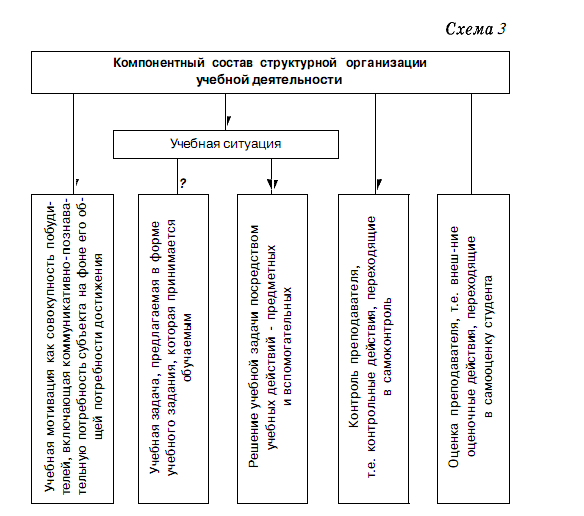 Схема 3

Компонентный состав структурной организации учебной деятельности

Учебная ситуация

?

Учебная мотивация как совокупность побудителей, включающая коммуникативно-познавательную потребность субъекта на фоне его общей потребности достижения

Учебная задача, предлагаемая в форме учебного задания, которая принимается обучаемым

Решение учебной задачи посредством учебных действий - предметных и вспомогательных

Контроль преподавателя, т.е. контрольные действия, переходящие в самоконтроль

Оценка преподавателя, т.е. внеш-ние оценочные действия, переходящие в самооценку студента